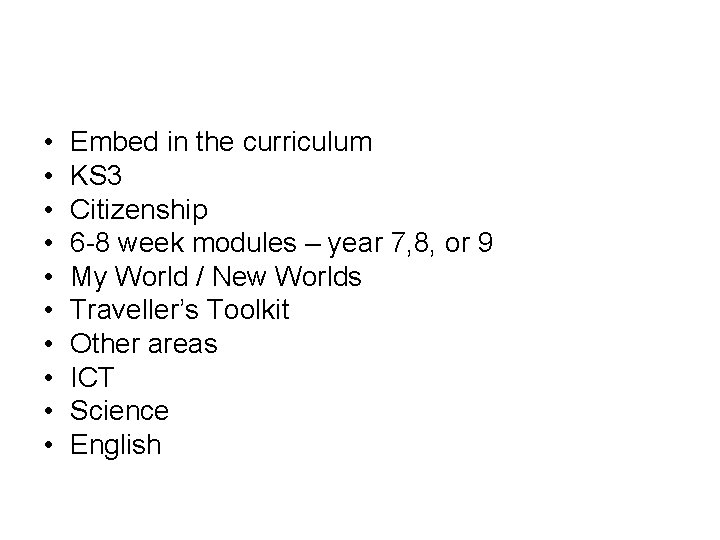 • Embed in the curriculum
• KS3
• Citizenship
• 6-8 week modules – year 7,8, or 9
• My World / New Worlds
• Traveller's Toolkit
• Other areas
• ICT
• Science
• English